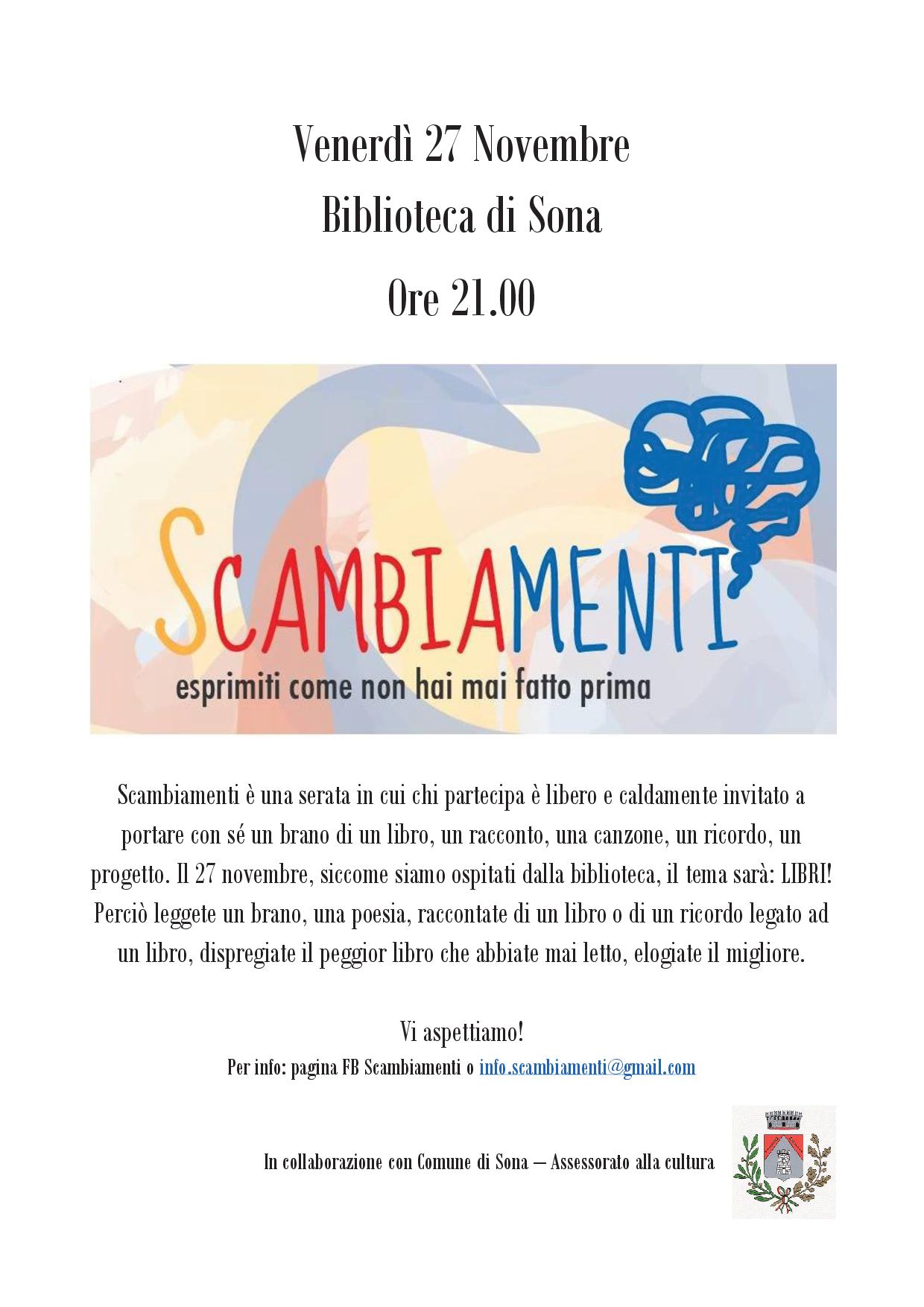 Venerdì 27 Novembre

Biblioteca di Sona

Ore 21.00

SCAMBIAMENTI

esprimiti come non hai mai fatto prima

Scambiamenti è una serata in cui chi partecipa è libero e caldamente invitato a portare con sé un brano di un libro, un racconto, una canzone, un ricordo, un progetto. Il 27 novembre, siccome siamo ospitati dalla biblioteca, il tema sarà: LIBRI! Perciò leggete un brano, una poesia, raccontate di un libro o di un ricordo legato ad un libro, dispregiate il peggior libro che abbiate mai letto, elogiate il migliore.

Vi aspettiamo!

Per info: pagina FB Scambiamenti o info.scambiamenti@gmail.com

In collaborazione con Comune di Sona – Assessorato alla cultura